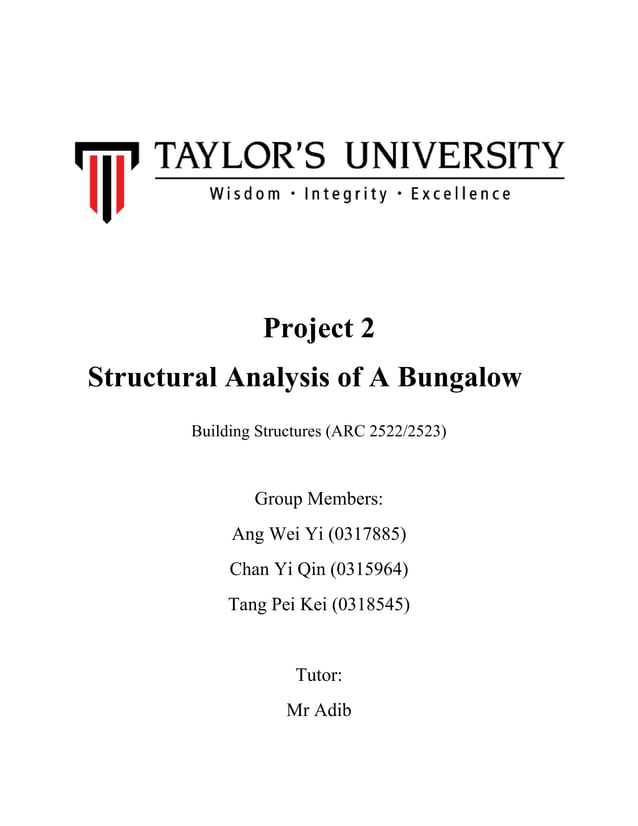 TAYLOR'S UNIVERSITY
Wisdom · Integrity · Excellence

Project 2
Structural Analysis of A Bungalow

Building Structures (ARC 2522/2523)

Group Members:
Ang Wei Yi (0317885)
Chan Yi Qin (0315964)
Tang Pei Kei (0318545)

Tutor:
Mr Adib